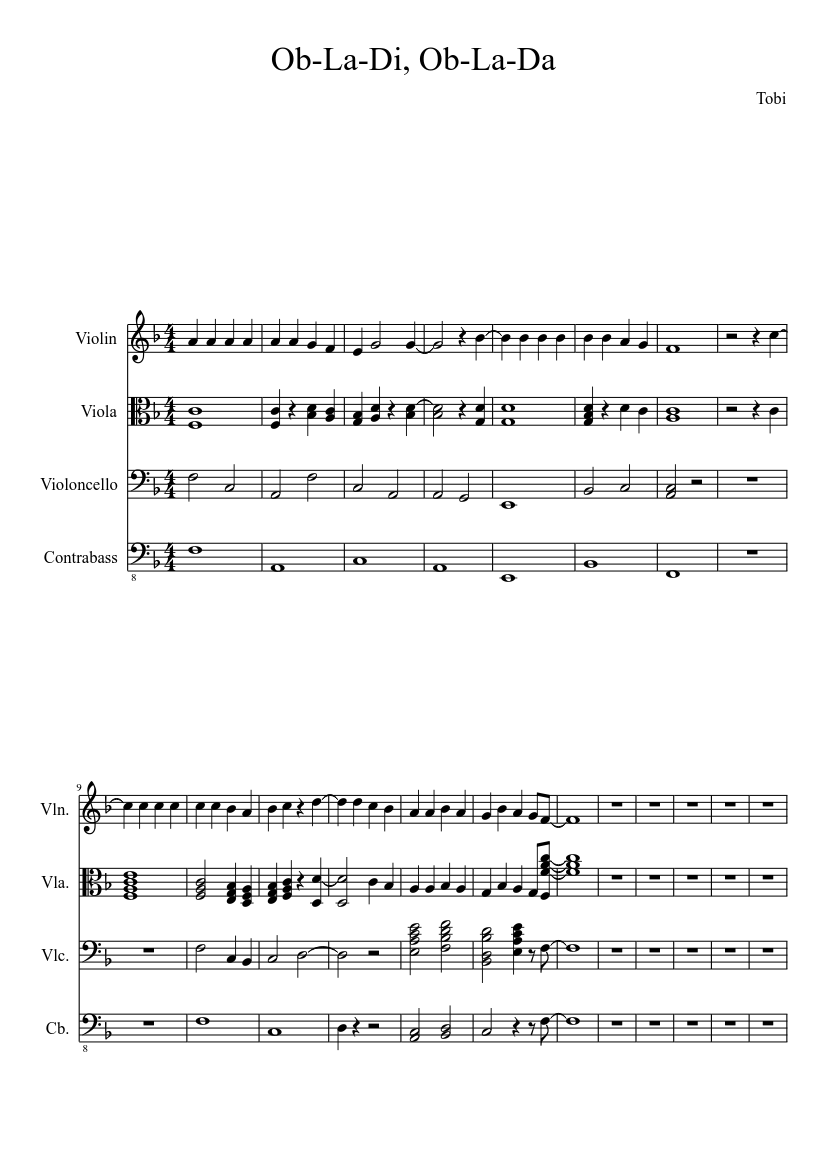 Ob-La-Di, Ob-La-Da

Tobi

Violin

Viola

Violoncello

Contrabass

8

9

Vln.

Vla.

Vlc.

Cb.

8